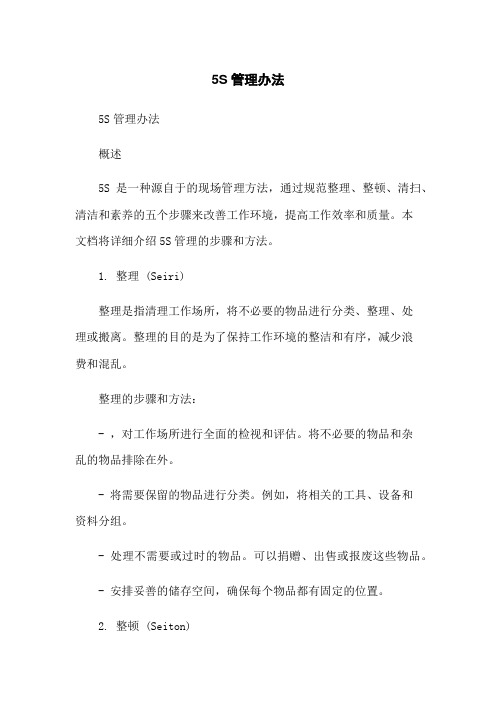 5S 管理办法

5S 管理办法

概述

5S 是一种源自于的现场管理方法，通过规范整理、整顿、清扫、清洁和素养的五个步骤来改善工作环境，提高工作效率和质量。本文档将详细介绍 5S 管理的步骤和方法。

1. 整理 (Seiri)

整理是指清理工作场所，将不必要的物品进行分类、整理、处理或搬离。整理的目的是为了保持工作环境的整洁和有序，减少浪费和混乱。

整理的步骤和方法：

- ，对工作场所进行全面的检视和评估。将不必要的物品和杂乱的物品排除在外。

- 将需要保留的物品进行分类。例如，将相关的工具、设备和资料分组。

- 处理不需要或过时的物品。可以捐赠、出售或报废这些物品。

- 安排妥善的储存空间，确保每个物品都有固定的位置。

2. 整顿 (Seiton)